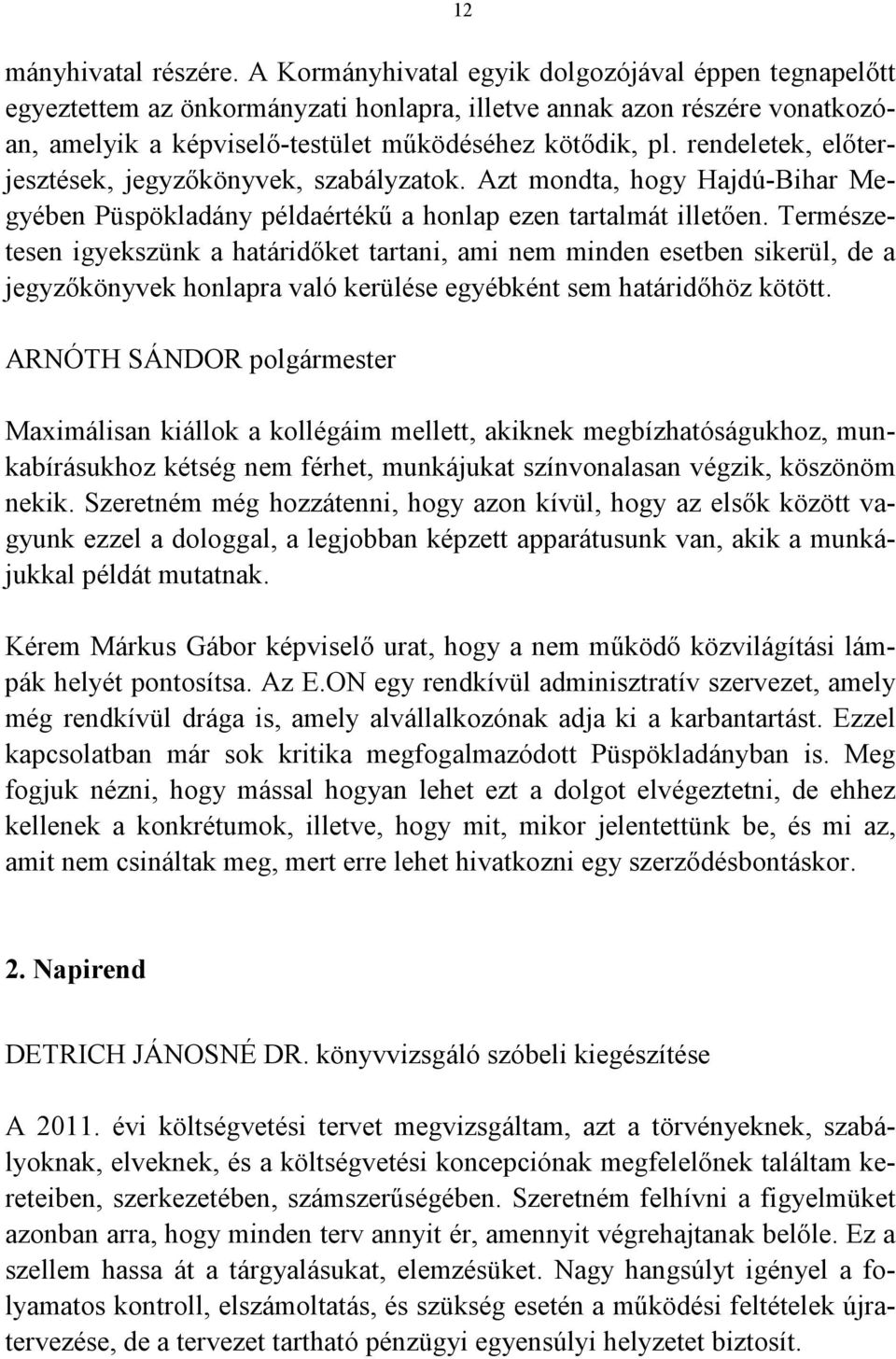 12

mányhivatal részére. A Kormányhivatal egyik dolgozójával éppen tegnapelőtt egyeztettem az önkormányzati honlapra, illetve annak azon részére vonatkozóan, amelyik a képviselő-testület működéséhez kötődik, pl. rendeletek, előterjesztések, jegyzőkönyvek, szabályzatok. Azt mondta, hogy Hajdú-Bihar Megyében Püspökladány példaértékű a honlap ezen tartalmát illetően. Természetesen igyekszünk a határidőket tartani, ami nem minden esetben sikerül, de a jegyzőkönyvek honlapra való kerülése egyébként sem határidőhöz kötött.

ARNÓTH SÁNDOR polgármester

Maximálisan kiállok a kollégáim mellett, akiknek megbízhatóságukhoz, munkabírásukhoz kétség nem férhet, munkájukat színvonalasan végzik, köszönöm nekik. Szeretném még hozzátenni, hogy azon kívül, hogy az elsők között vagyunk ezzel a dologgal, a legjobban képzett apparátusunk van, akik a munkájukkal példát mutatnak.

Kérem Márkus Gábor képviselő urat, hogy a nem működő közvilágítási lámpák helyét pontosítsa. Az E.ON egy rendkívül adminisztratív szervezet, amely még rendkívül drága is, amely alvállalkozónak adja ki a karbantartást. Ezzel kapcsolatban már sok kritika megfogalmazódott Püspökladányban is. Meg fogjuk nézni, hogy mással hogyan lehet ezt a dolgot elvégeztetni, de ehhez kellenek a konkrétumok, illetve, hogy mit, mikor jelentettünk be, és mi az, amit nem csináltak meg, mert erre lehet hivatkozni egy szerződésbontáskor.

2. Napirend

DETRICH JÁNOSNÉ DR. könyvvizsgáló szóbeli kiegészítése

A 2011. évi költségvetési tervet megvizsgáltam, azt a törvényeknek, szabályoknak, elveknek, és a költségvetési koncepciónak megfelelőnek találtam kereteiben, szerkezetében, számszerűségében. Szeretném felhívni a figyelmüket azonban arra, hogy minden terv annyit ér, amennyit végrehajtanak belőle. Ez a szellem hassa át a tárgyalásukat, elemzésüket. Nagy hangsúlyt igényel a folyamatos kontroll, elszámoltatás, és szükség esetén a működési feltételek újratervezése, de a tervezet tartható pénzügyi egyensúlyi helyzetet biztosít.